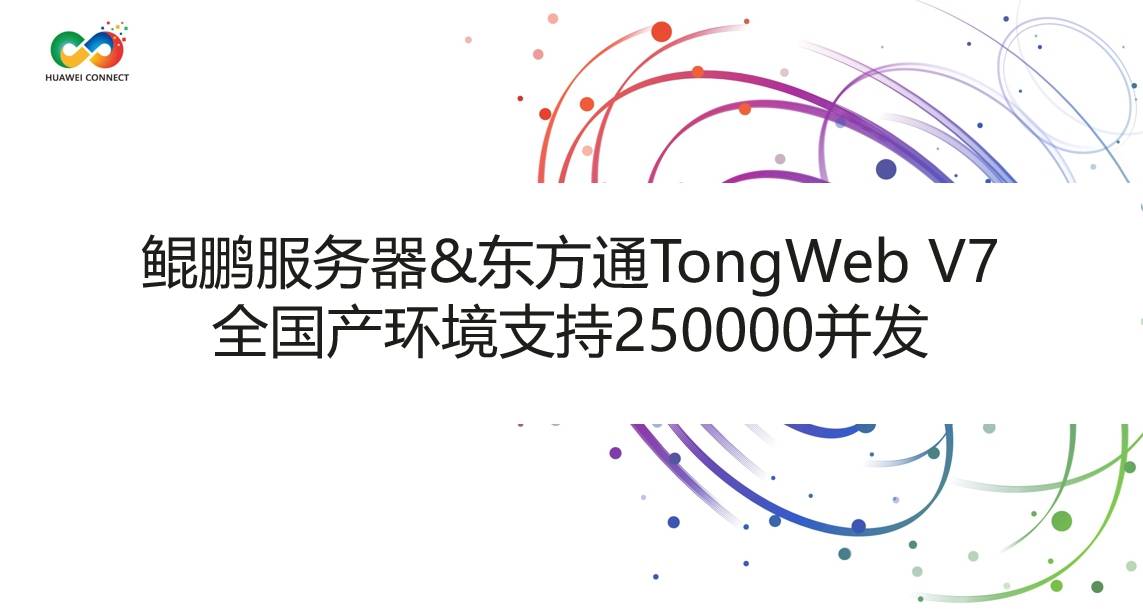 HUAWEI CONNECT

鲲鹏服务器&东方通TongWeb V7
全国产环境支持250000并发